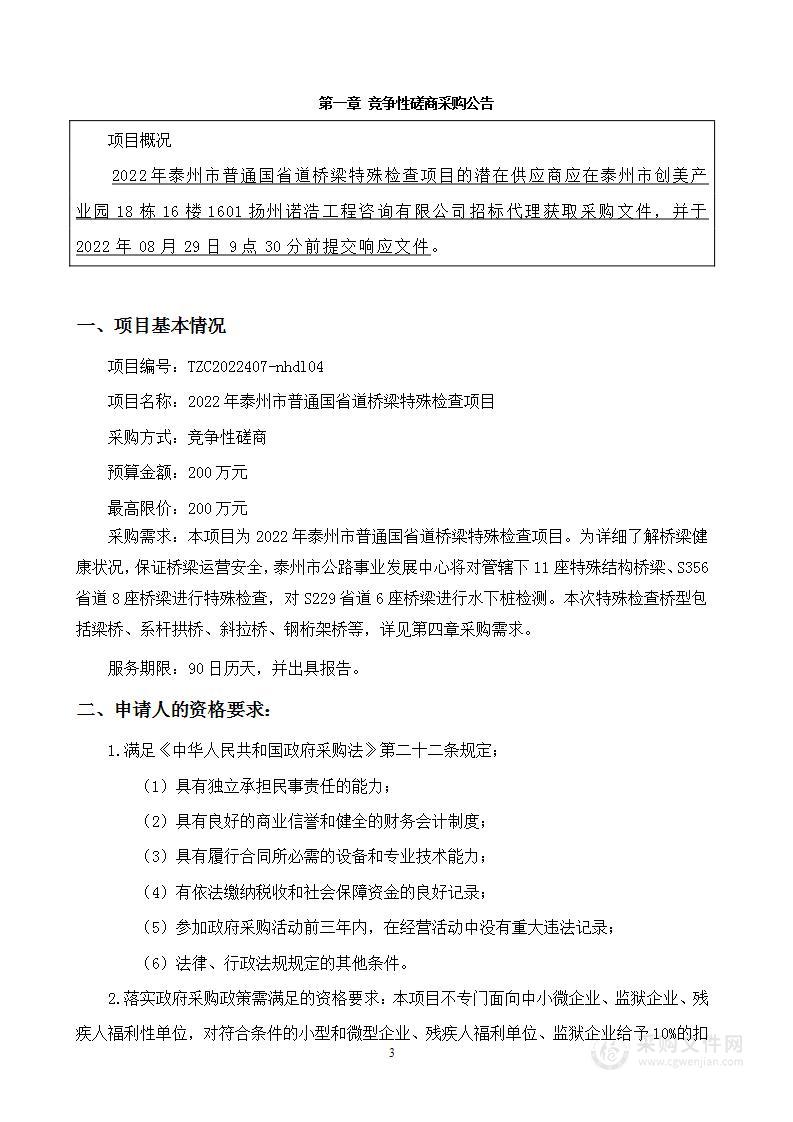 第一章 竞争性磋商采购公告

项目概况

2022年泰州市普通国省道桥梁特殊检查项目的潜在供应商应在泰州市创美产业园18栋16楼1601扬州诺浩工程咨询有限公司招标代理获取采购文件，并于2022年08月29日9点30分前提交响应文件。

一、项目基本情况

项目编号：TZC2022407-nhd104

项目名称：2022年泰州市普通国省道桥梁特殊检查项目

采购方式：竞争性磋商

预算金额：200万元

最高限价：200万元

采购需求：本项目为2022年泰州市普通国省道桥梁特殊检查项目。为详细了解桥梁健康状况，保证桥梁运营安全，泰州市公路事业发展中心将对管辖下11座特殊结构桥梁、S356省道8座桥梁进行特殊检查，对S229省道6座桥梁进行水下桩检测。本次特殊检查桥型包括梁桥、系杆拱桥、斜拉桥、钢桁架桥等，详见第四章采购需求。

服务期限：90日历天，并出具报告。

二、申请人的资格要求：

1.满足《中华人民共和国政府采购法》第二十二条规定；

（1）具有独立承担民事责任的能力；

（2）具有良好的商业信誉和健全的财务会计制度；

（3）具有履行合同所必需的设备和专业技术能力；

（4）有依法缴纳税收和社会保障资金的良好记录；

（5）参加政府采购活动前三年内，在经营活动中没有重大违法记录；

（6）法律、行政法规规定的其他条件。

2.落实政府采购政策需满足的资格要求：本项目不专门面向中小微企业、监狱企业、残疾人福利性单位，对符合条件的小型和微型企业、残疾人福利单位、监狱企业给予10%的扣

3

采购文件网 www.cgwenjian.com